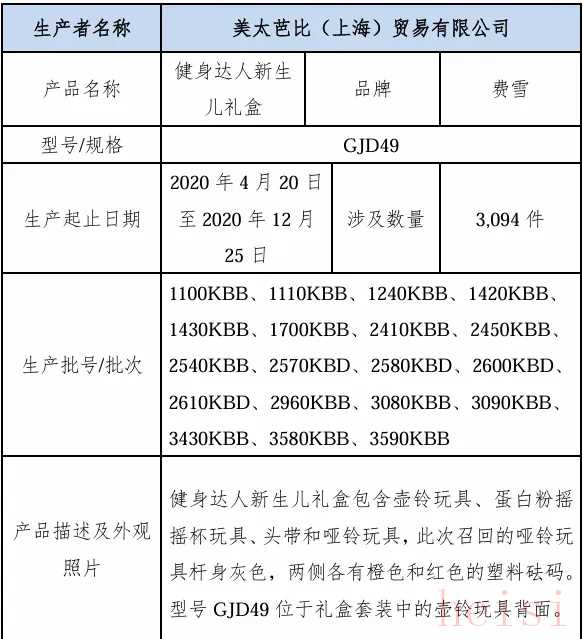 | 生产者名称 | 美太芭比（上海）贸易有限公司 | | |
|---|---|---|---|
| 产品名称 | 健身达人新生儿礼盒 | 品牌 | 费雪 |
| 型号/规格 | GJD49 | | |
| 生产起止日期 | 2020 年 4 月 20 日至 2020 年 12 月 25 日 | 涉及数量 | 3,094 件 |
| 生产批号/批次 | 1100KBB、1110KBB、1240KBB、1420KBB、1430KBB、1700KBB、2410KBB、2450KBB、2540KBB、2570KBD、2580KBD、2600KBD、2610KBD、2960KBB、3080KBB、3090KBB、3430KBB、3580KBB、3590KBB | | |
| 产品描述及外观照片 | 健身达人新生儿礼盒包含壶铃玩具、蛋白粉摇摇杯玩具、头带和哑铃玩具，此次召回的哑铃玩具杆身灰色，两侧各有橙色和红色的塑料砝码。型号 GJD49 位于礼盒套装中的壶铃玩具背面。 | | |

heisi